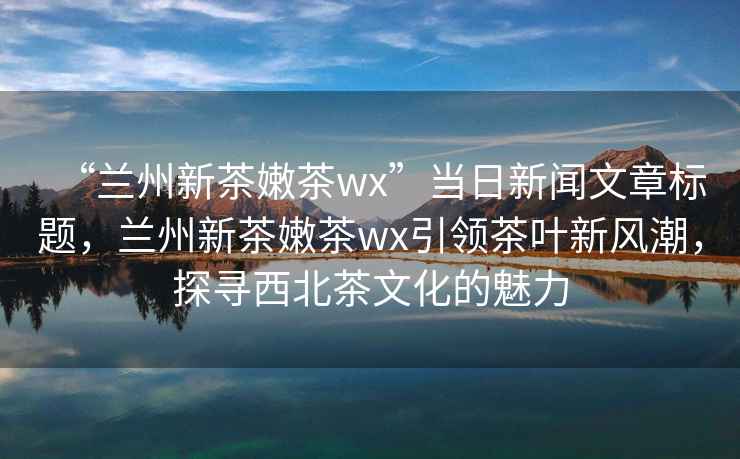 “兰州新茶嫩茶wx”当日新闻文章标题，兰州新茶嫩茶wx引领茶叶新风潮，探寻西北茶文化的魅力